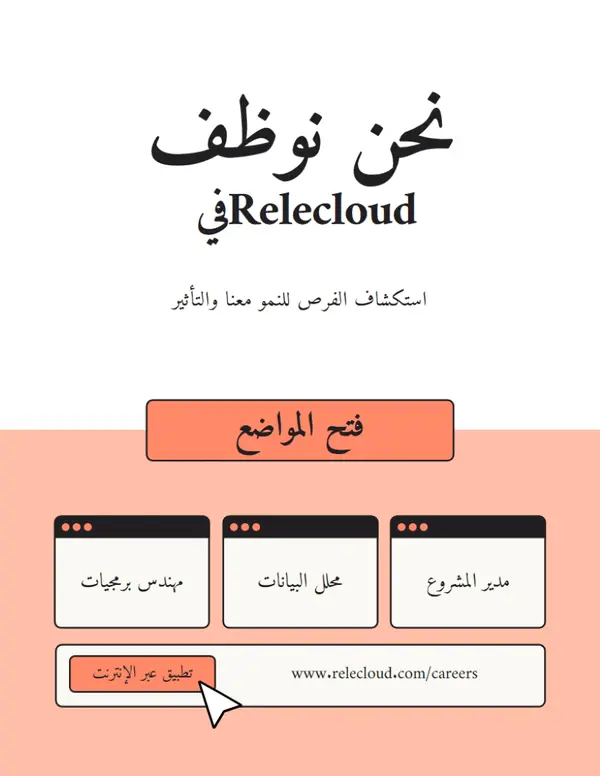 نحن نوظف
فيRelecloud

استكشاف الفرص للنمو معنا والتأثير

فتح المواضع

مدير المشروع

محلل البيانات

مهندس برمجيات

www.relecloud.com/careers

تطبيق عبر الإنترنت